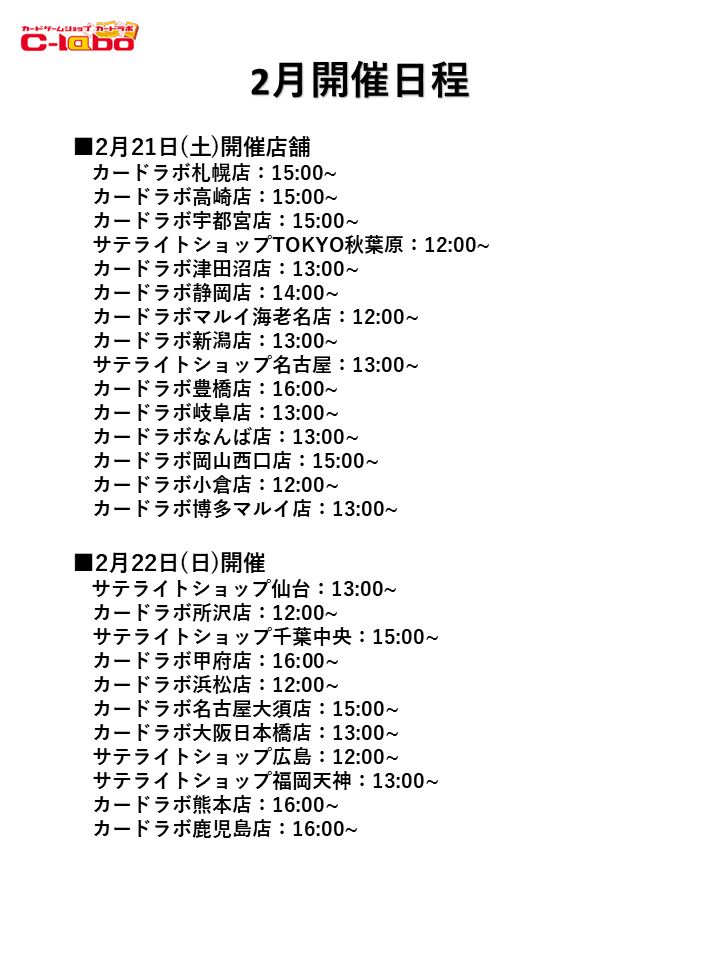 カードゲームショップ カードラボ
C-labo

2月開催日程

■2月21日(土)開催店舗
カードラボ札幌店：15:00~
カードラボ高崎店：15:00~
カードラボ宇都宮店：15:00~
サテライトショップTOKYO秋葉原：12:00~
カードラボ津田沼店：13:00~
カードラボ静岡店：14:00~
カードラボマルイ海老名店：12:00~
カードラボ新潟店：13:00~
サテライトショップ名古屋：13:00~
カードラボ豊橋店：16:00~
カードラボ岐阜店：13:00~
カードラボなんば店：13:00~
カードラボ岡山西口店：15:00~
カードラボ小倉店：12:00~
カードラボ博多マルイ店：13:00~

■2月22日(日)開催
サテライトショップ仙台：13:00~
カードラボ所沢店：12:00~
サテライトショップ千葉中央：15:00~
カードラボ甲府店：16:00~
カードラボ浜松店：12:00~
カードラボ名古屋大須店：15:00~
カードラボ大阪日本橋店：13:00~
サテライトショップ広島：12:00~
サテライトショップ福岡天神：13:00~
カードラボ熊本店：16:00~
カードラボ鹿児島店：16:00~